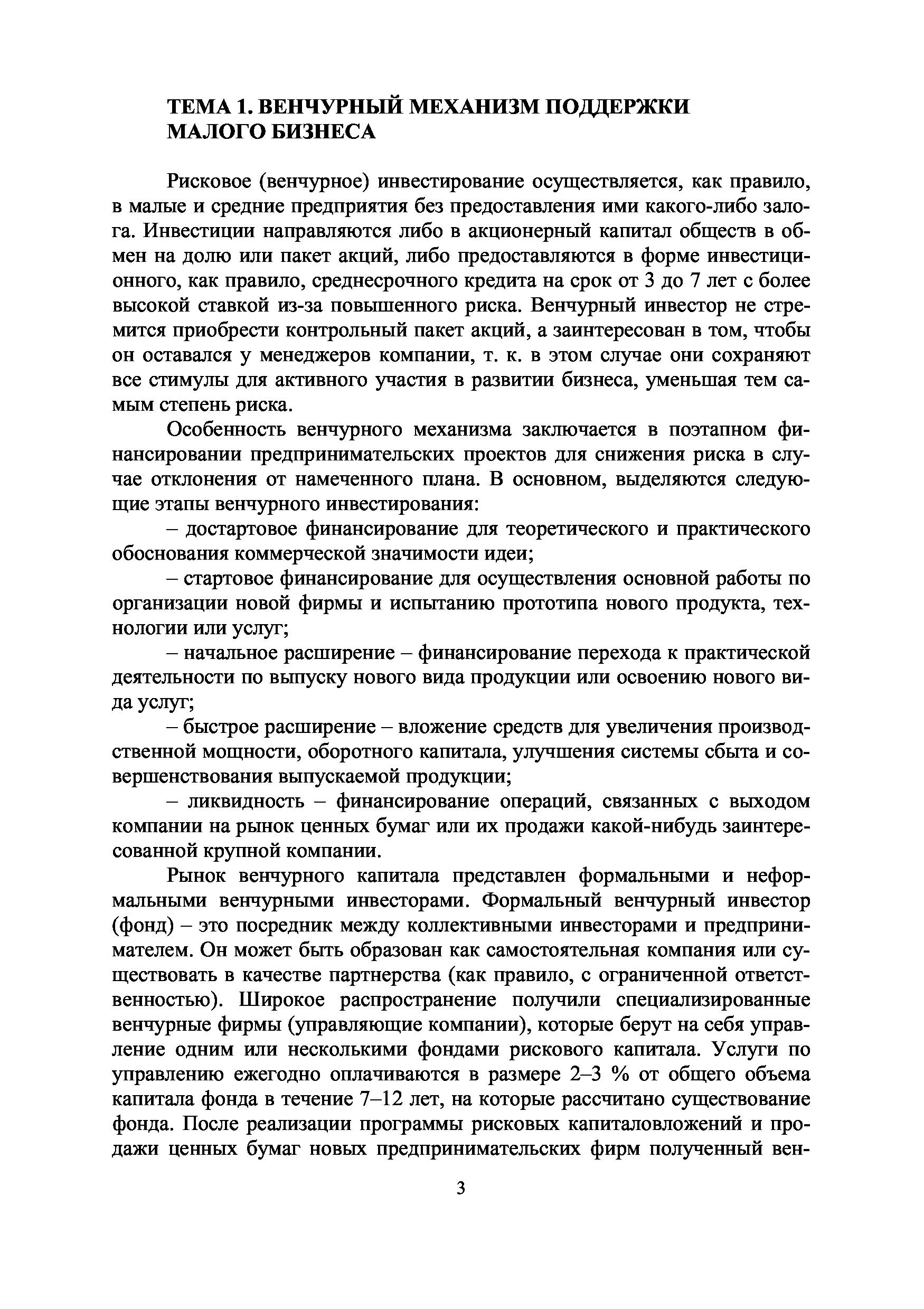 ТЕМА 1. ВЕНЧУРНЫЙ МЕХАНИЗМ ПОДДЕРЖКИ МАЛОГО БИЗНЕСА

Рисковое (венчурное) инвестирование осуществляется, как правило, в малые и средние предприятия без предоставления ими какого-либо залога. Инвестиции направляются либо в акционерный капитал обществ в обмен на долю или пакет акций, либо предоставляются в форме инвестиционного, как правило, среднесрочного кредита на срок от 3 до 7 лет с более высокой ставкой из-за повышенного риска. Венчурный инвестор не стремится приобрести контрольный пакет акций, а заинтересован в том, чтобы он оставался у менеджеров компании, т. к. в этом случае они сохраняют все стимулы для активного участия в развитии бизнеса, уменьшая тем самым степень риска.

Особенность венчурного механизма заключается в поэтапном финансировании предпринимательских проектов для снижения риска в случае отклонения от намеченного плана. В основном, выделяются следующие этапы венчурного инвестирования:

– достартовое финансирование для теоретического и практического обоснования коммерческой значимости идеи;

– стартовое финансирование для осуществления основной работы по организации новой фирмы и испытанию прототипа нового продукта, технологии или услуг;

– начальное расширение – финансирование перехода к практической деятельности по выпуску нового вида продукции или освоению нового вида услуг;

– быстрое расширение – вложение средств для увеличения производственной мощности, оборотного капитала, улучшения системы сбыта и совершенствования выпускаемой продукции;

– ликвидность – финансирование операций, связанных с выходом компании на рынок ценных бумаг или их продажи какой-нибудь заинтересованной крупной компании.

Рынок венчурного капитала представлен формальными и неформальными венчурными инвесторами. Формальный венчурный инвестор (фонд) – это посредник между коллективными инвесторами и предпринимателем. Он может быть образован как самостоятельная компания или существовать в качестве партнерства (как правило, с ограниченной ответственностью). Широкое распространение получили специализированные венчурные фирмы (управляющие компании), которые берут на себя управление одним или несколькими фондами рискового капитала. Услуги по управлению ежегодно оплачиваются в размере 2–3 % от общего объема капитала фонда в течение 7–12 лет, на которые рассчитано существование фонда. После реализации программы рисковых капиталовложений и продажи ценных бумаг новых предпринимательских фирм полученный вен-

3